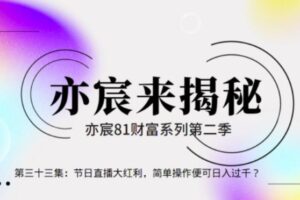 亦宸来揭秘

亦宸81财富系列第二季

第三十三集：节日直播大红利，简单操作便可日入过千？